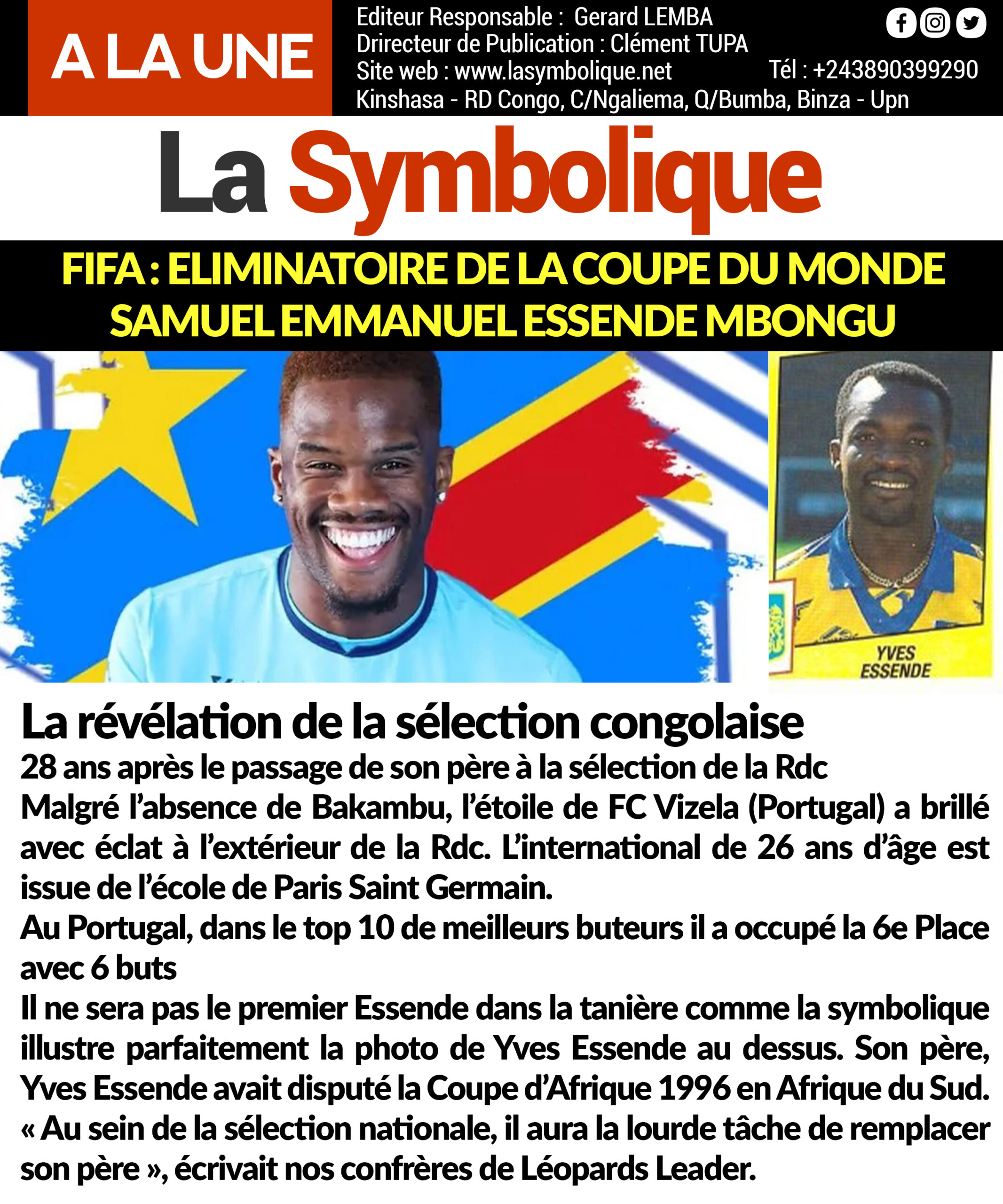 A LA UNE

Editeur Responsable : Gerard LEMBA
Drirecteur de Publication : Clément TUPA
Site web : www.lasymbolique.net
Tél : +243890399290
Kinshasa - RD Congo, C/Ngaliema, Q/Bumba, Binza - Upn

La Symbolique

FIFA : ELIMINATOIRE DE LA COUPE DU MONDE
SAMUEL EMMANUEL ESSENDE MBONGU

YVES ESSENDE

La révélation de la sélection congolaise

28 ans après le passage de son père à la sélection de la Rdc

Malgré l'absence de Bakambu, l'étoile de FC Vizela (Portugal) a brillé avec éclat à l'extérieur de la Rdc. L'international de 26 ans d'âge est issue de l'école de Paris Saint Germain.

Au Portugal, dans le top 10 de meilleurs buteurs il a occupé la 6e Place avec 6 buts

Il ne sera pas le premier Essende dans la tanière comme la symbolique illustre parfaitement la photo de Yves Essende au dessus. Son père, Yves Essende avait disputé la Coupe d'Afrique 1996 en Afrique du Sud. « Au sein de la sélection nationale, il aura la lourde tâche de remplacer son père », écrivait nos confrères de Léopards Leader.